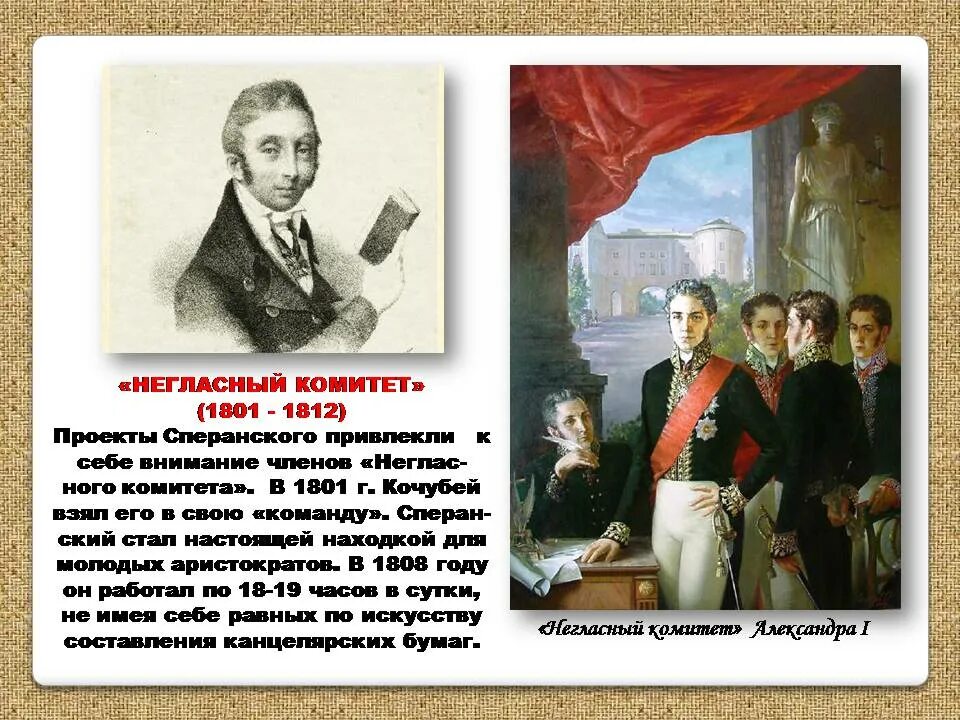 «НЕГЛАСНЫЙ КОМИТЕТ»
(1801 - 1812)
Проекты Сперанского привлекли к себе внимание членов «Негласного комитета». В 1801 г. Кочубей взял его в свою «команду». Сперанский стал настоящей находкой для молодых аристократов. В 1808 году он работал по 18-19 часов в сутки, не имея себе равных по искусству составления канцелярских бумаг.

«Негласный комитет» Александра I